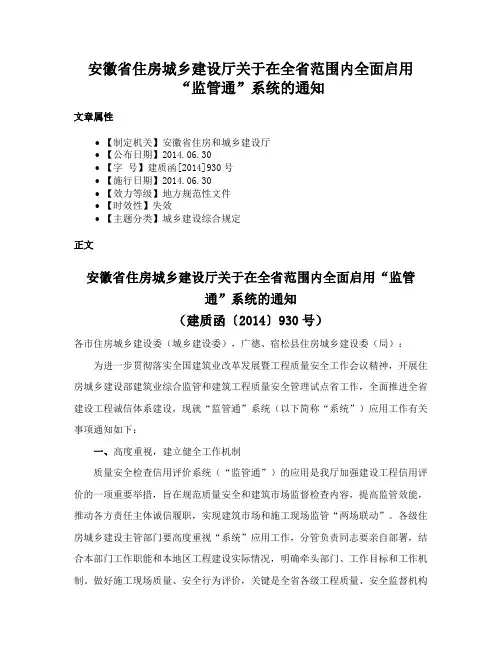 安徽省住房城乡建设厅关于在全省范围内全面启用“监管通”系统的通知

文章属性

- 【制定机关】安徽省住房和城乡建设厅
- 【公布日期】2014.06.30
- 【字　号】建质函[2014]930号
- 【施行日期】2014.06.30
- 【效力等级】地方规范性文件
- 【时效性】失效
- 【主题分类】城乡建设综合规定

正文

安徽省住房城乡建设厅关于在全省范围内全面启用“监管通”系统的通知
（建质函〔2014〕930号）

各市住房城乡建设委（城乡建设委），广德、宿松县住房城乡建设委（局）：

为进一步贯彻落实全国建筑业改革发展暨工程质量安全工作会议精神，开展住房城乡建设部建筑业综合监管和建筑工程质量安全管理试点省工作，全面推进全省建设工程诚信体系建设，现就“监管通”系统（以下简称“系统”）应用工作有关事项通知如下：

一、高度重视，建立健全工作机制

质量安全检查信用评价系统（“监管通”）的应用是我厅加强建设工程信用评价的一项重要举措，旨在规范质量安全和建筑市场监督检查内容，提高监管效能，推动各方责任主体诚信履职，实现建筑市场和施工现场监管“两场联动”。各级住房城乡建设主管部门要高度重视“系统”应用工作，分管负责同志要亲自部署，结合本部门工作职能和本地区工程建设实际情况，明确牵头部门、工作目标和工作机制，做好施工现场质量、安全行为评价，关键是全省各级工程质量、安全监督机构